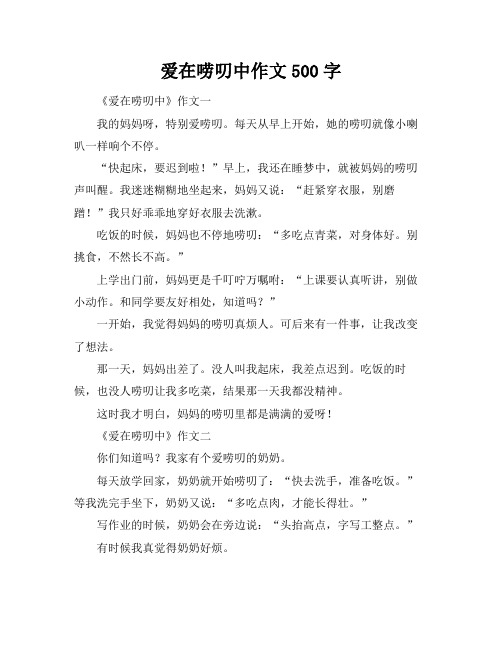 爱在唠叨中作文 500 字

《爱在唠叨中》作文一

我的妈妈呀，特别爱唠叨。每天从早上开始，她的唠叨就像小喇叭一样响个不停。

“快起床，要迟到啦！”早上，我还在睡梦中，就被妈妈的唠叨声叫醒。我迷迷糊糊地坐起来，妈妈又说：“赶紧穿衣服，别磨蹭！”我只好乖乖地穿好衣服去洗漱。

吃饭的时候，妈妈也不停地唠叨：“多吃点青菜，对身体好。别挑食，不然长不高。”

上学出门前，妈妈更是千叮咛万嘱咐：“上课要认真听讲，别做小动作。和同学要友好相处，知道吗？”

一开始，我觉得妈妈的唠叨真烦人。可后来有一件事，让我改变了想法。

那一天，妈妈出差了。没人叫我起床，我差点迟到。吃饭的时候，也没人唠叨让我多吃菜，结果那一天我都没精神。

这时我才明白，妈妈的唠叨里都是满满的爱呀！

《爱在唠叨中》作文二

你们知道吗？我家有个爱唠叨的奶奶。

每天放学回家，奶奶就开始唠叨了：“快去洗手，准备吃饭。”等我洗完手坐下，奶奶又说：“多吃点肉，才能长得壮。”

写作业的时候，奶奶会在旁边说：“头抬高点，字写工整点。”

有时候我真觉得奶奶好烦。